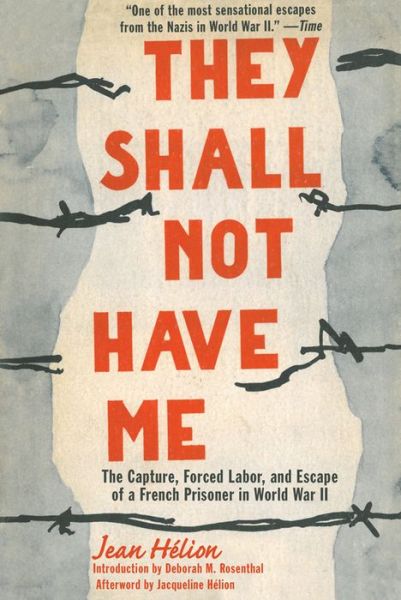 "One of the most sensational escapes from the Nazis in World War II." —Time

THEY SHALL NOT HAVE ME

The Capture, Forced Labor, and Escape of a French Prisoner in World War II

Jean Hélion

Introduction by Deborah M. Rosenthal

Afterword by Jacqueline Hélion